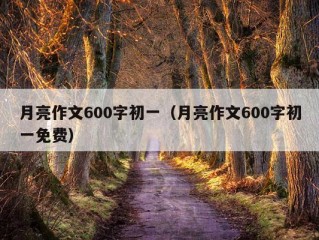 月亮作文600字初一（月亮作文600字初一免费）